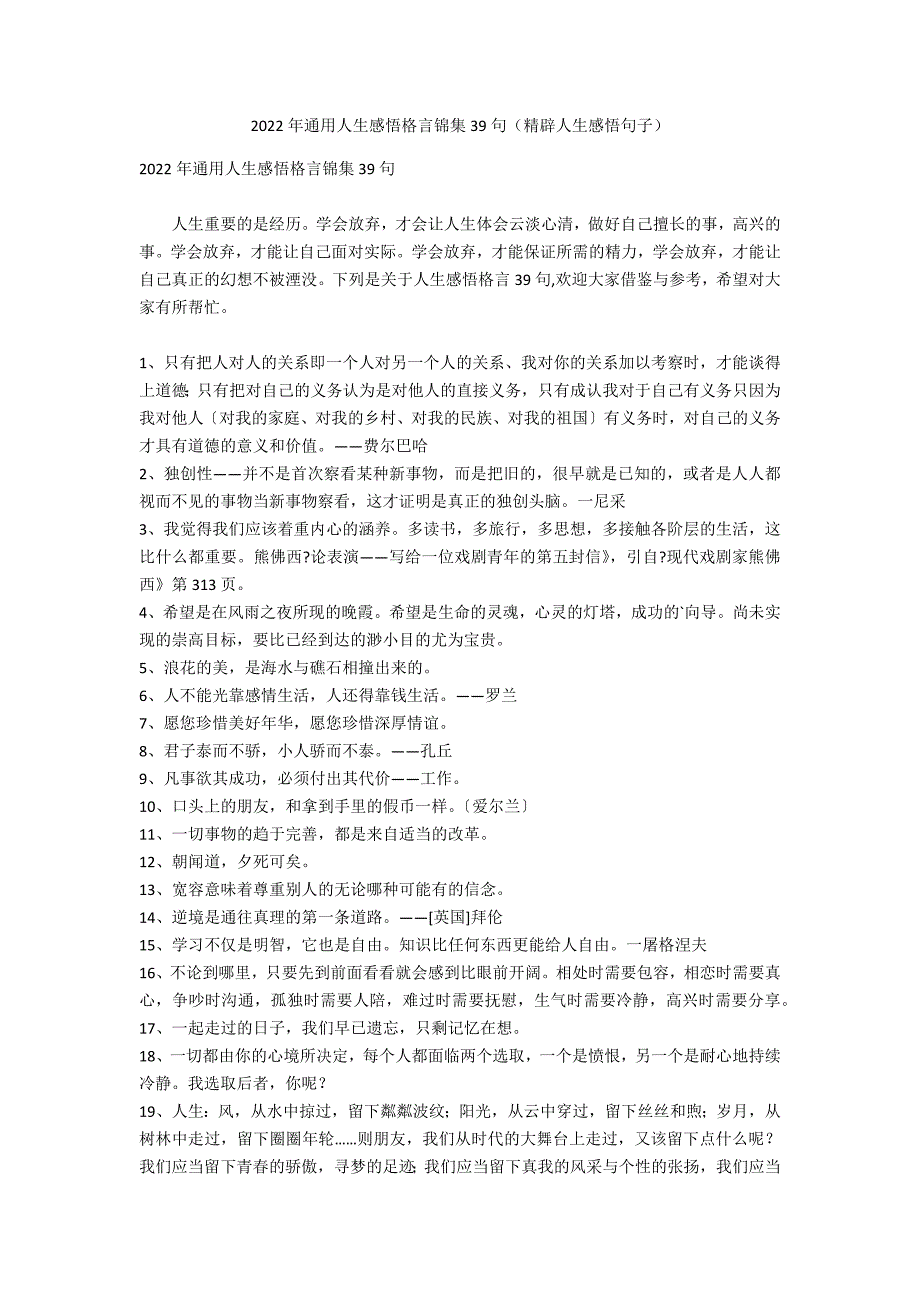 2022年通用人生感悟格言锦集39句（精辟人生感悟句子）

2022年通用人生感悟格言锦集39句

人生重要的是经历。学会放弃，才会让人生体会云淡心清，做好自己擅长的事，高兴的事。学会放弃，才能让自己面对实际。学会放弃，才能保证所需的精力，学会放弃，才能让自己真正的幻想不被湮没。下列是关于人生感悟格言39句,欢迎大家借鉴与参考，希望对大家有所帮忙。

1、只有把人对人的关系即一个人对另一个人的关系、我对你的关系加以考察时，才能谈得上道德;只有把对自己的义务认为是对他人的直接义务，只有成认我对于自己有义务只因为我对他人〔对我的家庭、对我的乡村、对我的民族、对我的祖国〕有义务时，对自己的义务才具有道德的意义和价值。——费尔巴哈
2、独创性——并不是首次察看某种新事物，而是把旧的，很早就是已知的，或者是人人都视而不见的事物当新事物察看，这才证明是真正的独创头脑。一尼采
3、我觉得我们应该着重内心的涵养。多读书，多旅行，多思想，多接触各阶层的生活，这比什么都重要。熊佛西?论表演——写给一位戏剧青年的第五封信》，引自?现代戏剧家熊佛西》第313页。
4、希望是在风雨之夜所现的晚霞。希望是生命的灵魂，心灵的灯塔，成功的`向导。尚未实现的崇高目标，要比已经到达的渺小目的尤为宝贵。
5、浪花的美，是海水与礁石相撞出来的。
6、人不能光靠感情生活，人还得靠钱生活。——罗兰
7、愿您珍惜美好年华，愿您珍惜深厚情谊。
8、君子泰而不骄，小人骄而不泰。——孔丘
9、凡事欲其成功，必须付出其代价——工作。
10、口头上的朋友，和拿到手里的假币一样。〔爱尔兰〕
11、一切事物的趋于完善，都是来自适当的改革。
12、朝闻道，夕死可矣。
13、宽容意味着尊重别人的无论哪种可能有的信念。
14、逆境是通往真理的第一条道路。——[英国]拜伦
15、学习不仅是明智，它也是自由。知识比任何东西更能给人自由。一屠格涅夫
16、不论到哪里，只要先到前面看看就会感到比眼前开阔。相处时需要包容，相恋时需要真心，争吵时沟通，孤独时需要人陪，难过时需要抚慰，生气时需要冷静，高兴时需要分享。
17、一起走过的日子，我们早已遗忘，只剩记忆在想。
18、一切都由你的心境所决定，每个人都面临两个选取，一个是愤恨，另一个是耐心地持续冷静。我选取后者，你呢？
19、人生：风，从水中掠过，留下粼粼波纹；阳光，从云中穿过，留下丝丝和煦；岁月，从树林中走过，留下圈圈年轮......则朋友，我们从时代的大舞台上走过，又该留下点什么呢？我们应当留下青春的骄傲，寻梦的足迹;我们应当留下真我的风采与个性的张扬，我们应当